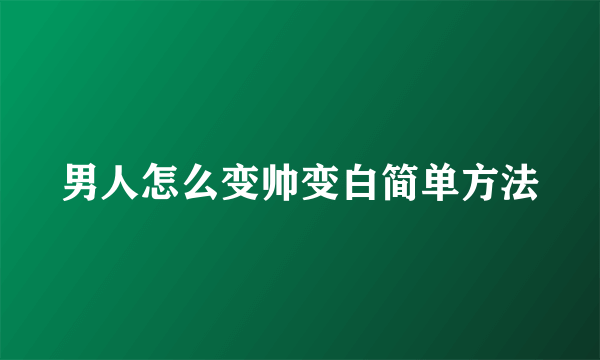 男人怎么变帅变白简单方法